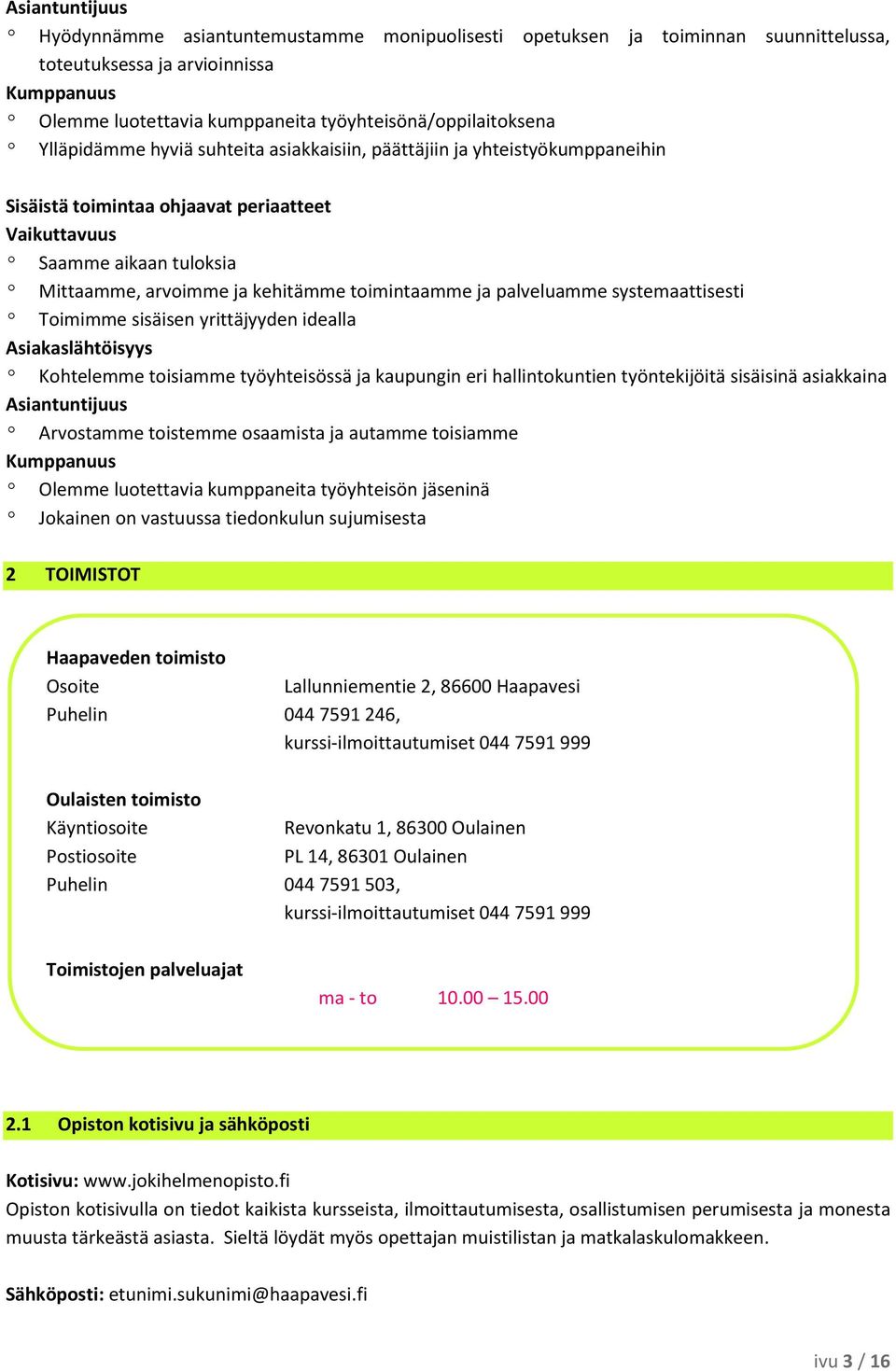 Asiantuntijuus
° Hyödynnämme asiantuntemustamme monipuolisesti opetuksen ja toiminnan suunnittelussa, toteutuksessa ja arvioinnissa
Kumppanuus
° Olemme luotettavia kumppaneita työyhteisönä/oppilaitoksena
° Ylläpidämme hyviä suhteita asiakkaisiin, päättäjiin ja yhteistyökumppaneihin

Sisäistä toimintaa ohjaavat periaatteet
Vaikuttavuus
° Saamme aikaan tuloksia
° Mittaamme, arvoimme ja kehitämme toimintaamme ja palveluamme systemaattisesti
° Toimimme sisäisen yrittäjyyden idealla
Asiakaslähtöisyys
° Kohtelemme toisiamme työyhteisössä ja kaupungin eri hallintokuntien työntekijöitä sisäisinä asiakkaina
Asiantuntijuus
° Arvostamme toistemme osaamista ja autamme toisiamme
Kumppanuus
° Olemme luotettavia kumppaneita työyhteisön jäseninä
° Jokainen on vastuussa tiedonkulun sujumisesta

2 TOIMISTOT

Haapaveden toimisto
Osoite Lallunniementie 2, 86600 Haapavesi
Puhelin 044 7591 246,
kurssi-ilmoittautumiset 044 7591 999

Oulaisten toimisto
Käyntiosoite Revonkatu 1, 86300 Oulainen
Postiosoite PL 14, 86301 Oulainen
Puhelin 044 7591 503,
kurssi-ilmoittautumiset 044 7591 999

Toimistojen palveluajat
ma - to 10.00 – 15.00

2.1 Opiston kotisivu ja sähköposti

Kotisivu: www.jokihelmenopisto.fi
Opiston kotisivulla on tiedot kaikista kursseista, ilmoittautumisesta, osallistumisen perumisesta ja monesta muusta tärkeästä asiasta. Sieltä löydät myös opettajan muistilistan ja matkalaskulomakkeen.

Sähköposti: etunimi.sukunimi@haapavesi.fi

ivu 3 / 16